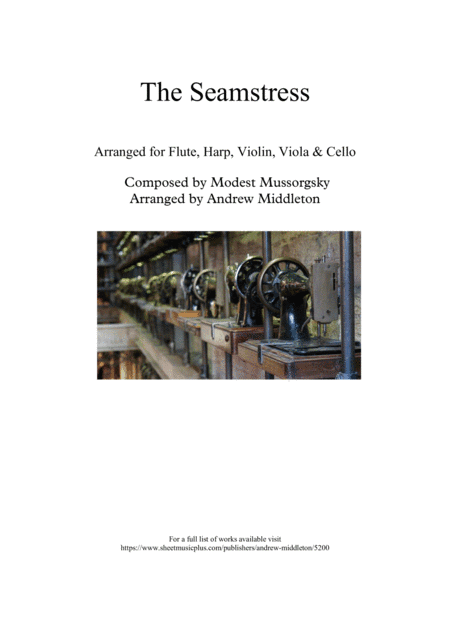 The Seamstress

Arranged for Flute, Harp, Violin, Viola & Cello

Composed by Modest Mussorgsky
Arranged by Andrew Middleton

For a full list of works available visit
https://www.sheetmusicplus.com/publishers/andrew-middleton/5200